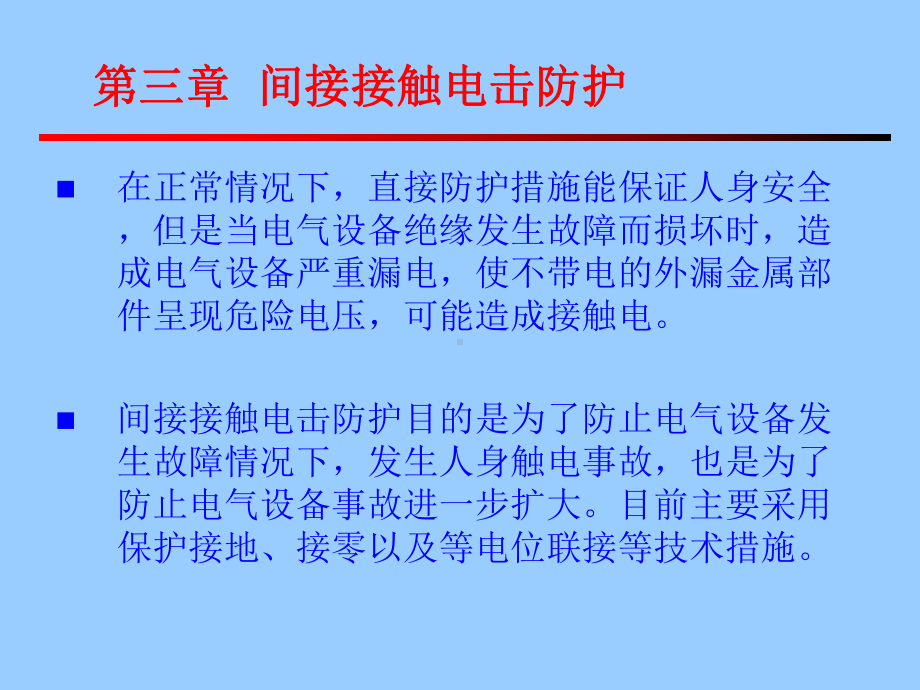 第三章 间接接触电击防护

在正常情况下，直接防护措施能保证人身安全，但是当电气设备绝缘发生故障而损坏时，造成电气设备严重漏电，使不带电的外漏金属部件呈现危险电压，可能造成接触电。

间接接触电击防护目的是为了防止电气设备发生故障情况下，发生人身触电事故，也是为了防止电气设备事故进一步扩大。目前主要采用保护接地、接零以及等电位联接等技术措施。